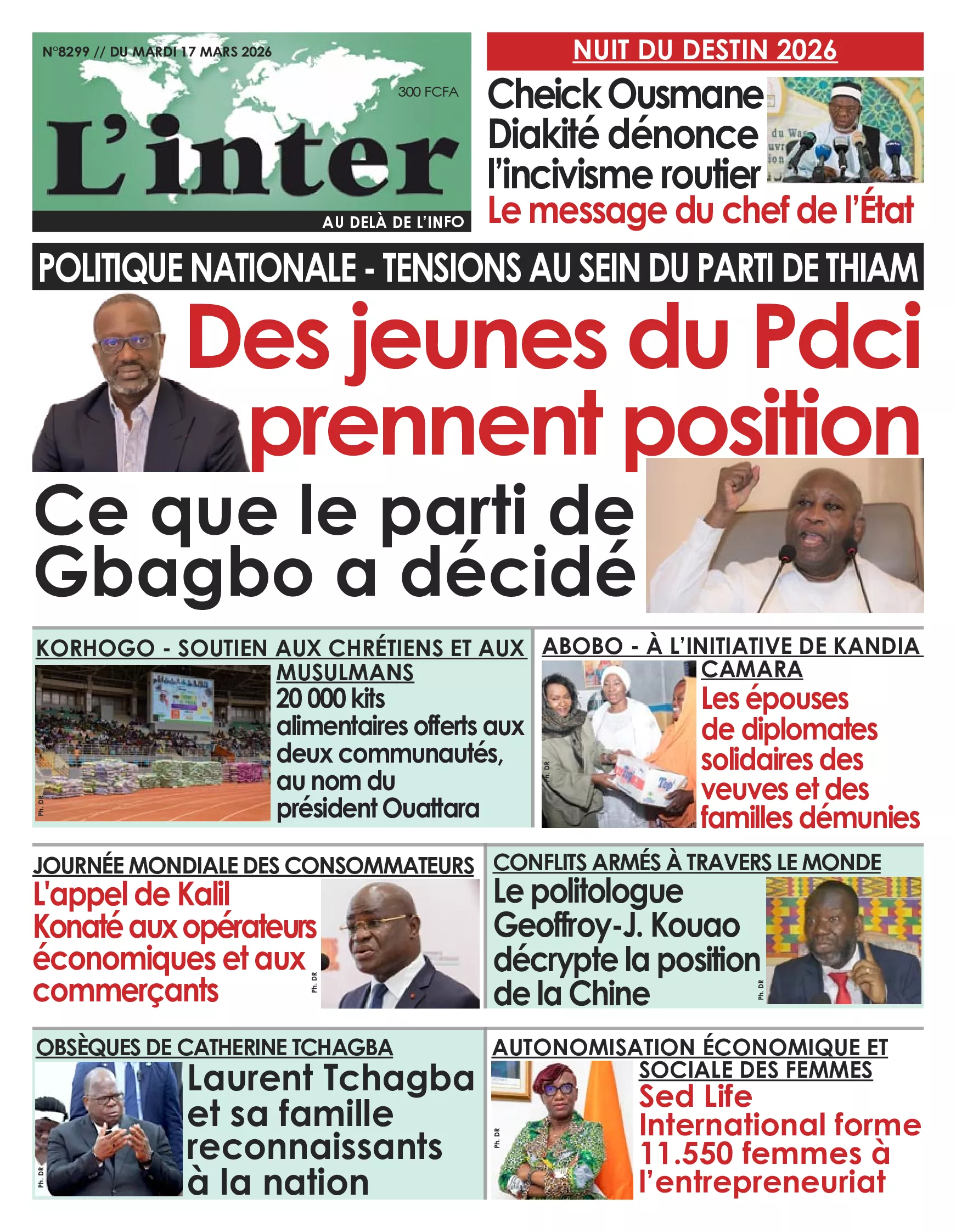 N°8299 // DU MARDI 17 MARS 2026

300 FCFA

L'inter

AU DELÀ DE L'INFO

NUIT DU DESTIN 2026

Cheick Ousmane Diakité dénonce l'incivisme routier

Le message du chef de l'État

POLITIQUE NATIONALE - TENSIONS AU SEIN DU PARTI DE THIAM

Des jeunes du Pdci prennent position

Ce que le parti de Gbagbo a décidé

KORHOGO - SOUTIEN AUX CHRÉTIENS ET AUX MUSULMANS

20 000 kits alimentaires offerts aux deux communautés, au nom du président Ouattara

Ph. DR

ABOBO - À L'INITIATIVE DE KANDIA CAMARA

Les épouses de diplomates solidaires des veuves et des familles démunies

Ph. DR

JOURNÉE MONDIALE DES CONSOMMATEURS

L'appel de Kalil Konaté aux opérateurs économiques et aux commerçants

Ph. DR

CONFLITS ARMÉS À TRAVERS LE MONDE

Le politologue Geoffroy-J. Kouao décrypte la position de la Chine

Ph. DR

OBSÈQUES DE CATHERINE TCHAGBA

Laurent Tchagba et sa famille reconnaissants à la nation

Ph. DR

AUTONOMISATION ÉCONOMIQUE ET SOCIALE DES FEMMES

Sed Life International forme 11.550 femmes à l'entrepreneuriat

Ph. DR